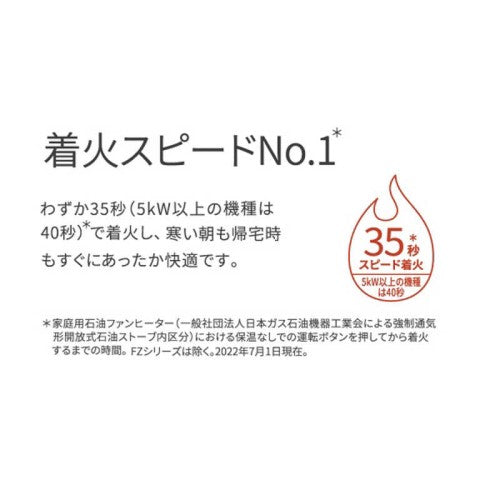 着火スピードNo.1*

わずか35秒(5kW以上の機種は40秒)*で着火し、寒い朝も帰宅時もすぐにあったか快適です。

35*秒
スピード着火
5kW以上の機種は40秒

＊家庭用石油ファンヒーター(一般社団法人日本ガス石油機器工業会による強制通気形開放式石油ストーブ内区分)における保温なしでの運転ボタンを押してから着火するまでの時間。FZシリーズは除く。2022年7月1日現在。